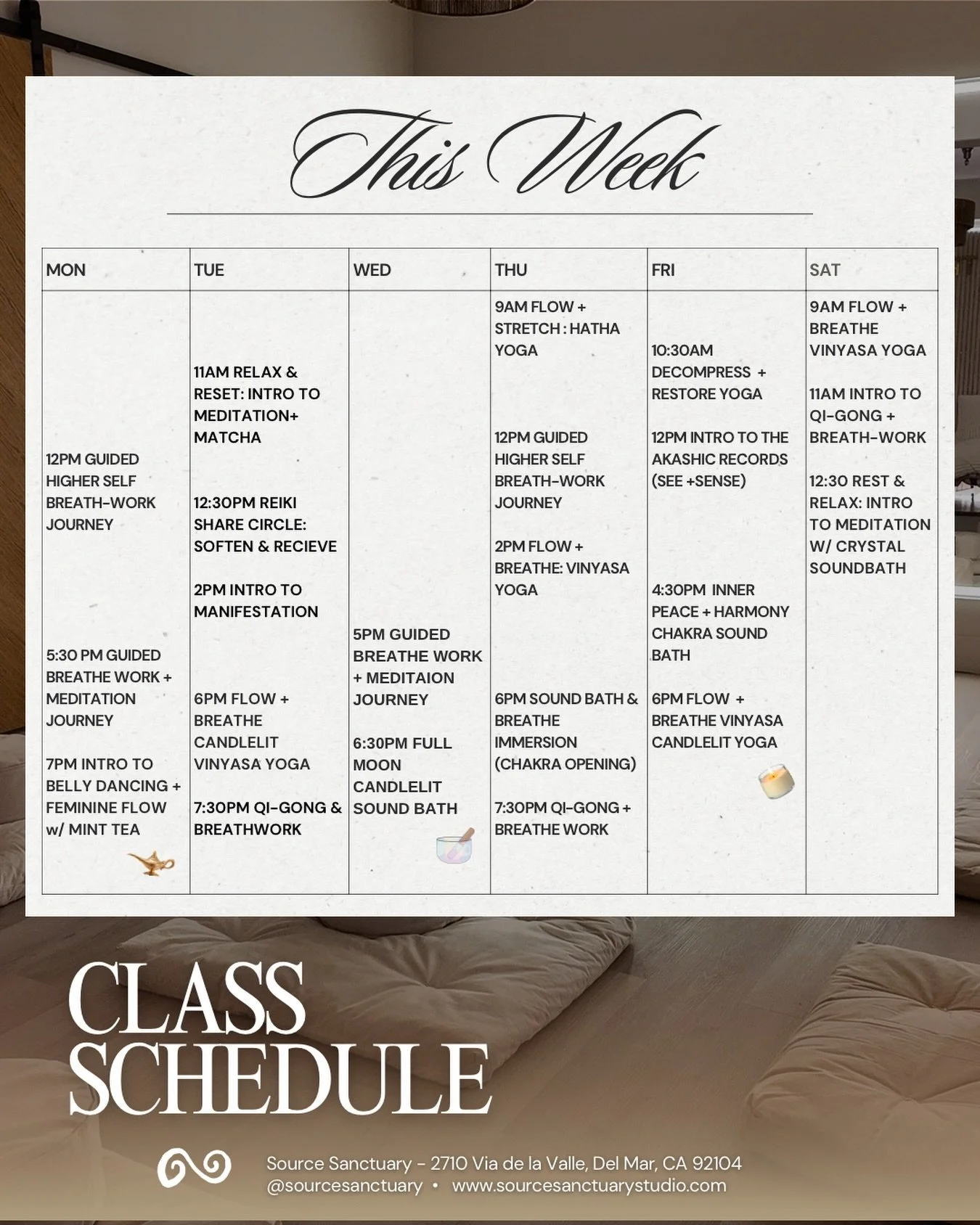 This Week

| MON | TUE | WED | THU | FRI | SAT |
|---|---|---|---|---|---|
| 12PM GUIDED HIGHER SELF BREATH-WORK JOURNEY<br><br>5:30 PM GUIDED BREATHE WORK + MEDITATION JOURNEY<br><br>7PM INTRO TO BELLY DANCING + FEMININE FLOW w/ MINT TEA | 11AM RELAX & RESET: INTRO TO MEDITATION+ MATCHA<br><br>12:30PM REIKI SHARE CIRCLE: SOFTEN & RECIEVE<br><br>2PM INTRO TO MANIFESTATION<br><br>6PM FLOW + BREATHE CANDLELIT VINYASA YOGA<br><br>7:30PM QI-GONG & BREATHWORK | 5PM GUIDED BREATHE WORK + MEDITAION JOURNEY<br><br>6:30PM FULL MOON CANDLELIT SOUND BATH | 9AM FLOW + STRETCH : HATHA YOGA<br><br>12PM GUIDED HIGHER SELF BREATH-WORK JOURNEY<br><br>2PM FLOW + BREATHE: VINYASA YOGA<br><br>6PM SOUND BATH & BREATHE IMMERSION (CHAKRA OPENING)<br><br>7:30PM QI-GONG + BREATHE WORK | 10:30AM DECOMPRESS + RESTORE YOGA<br><br>12PM INTRO TO THE AKASHIC RECORDS (SEE +SENSE)<br><br>4:30PM INNER PEACE + HARMONY CHAKRA SOUND BATH<br><br>6PM FLOW + BREATHE VINYASA CANDLELIT YOGA | 9AM FLOW + BREATHE VINYASA YOGA<br><br>11AM INTRO TO QI-GONG + BREATH-WORK<br><br>12:30 REST & RELAX: INTRO TO MEDITATION W/ CRYSTAL SOUNDBATH |

CLASS SCHEDULE

Source Sanctuary - 2710 Via de la Valle, Del Mar, CA 92104
@sourcesanctuary • www.sourcesanctuarystudio.com